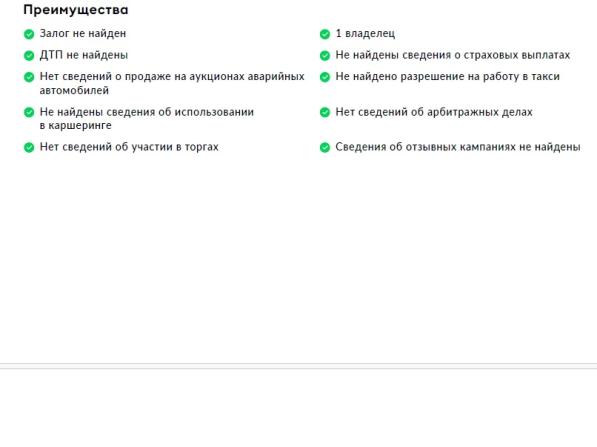 Преимущества

Залог не найден

ДТП не найдены

Нет сведений о продаже на аукционах аварийных автомобилей

Не найдены сведения об использовании в каршеринге

Нет сведений об участии в торгах

1 владелец

Не найдены сведения о страховых выплатах

Не найдено разрешение на работу в такси

Нет сведений об арбитражных делах

Сведения об отзывных кампаниях не найдены